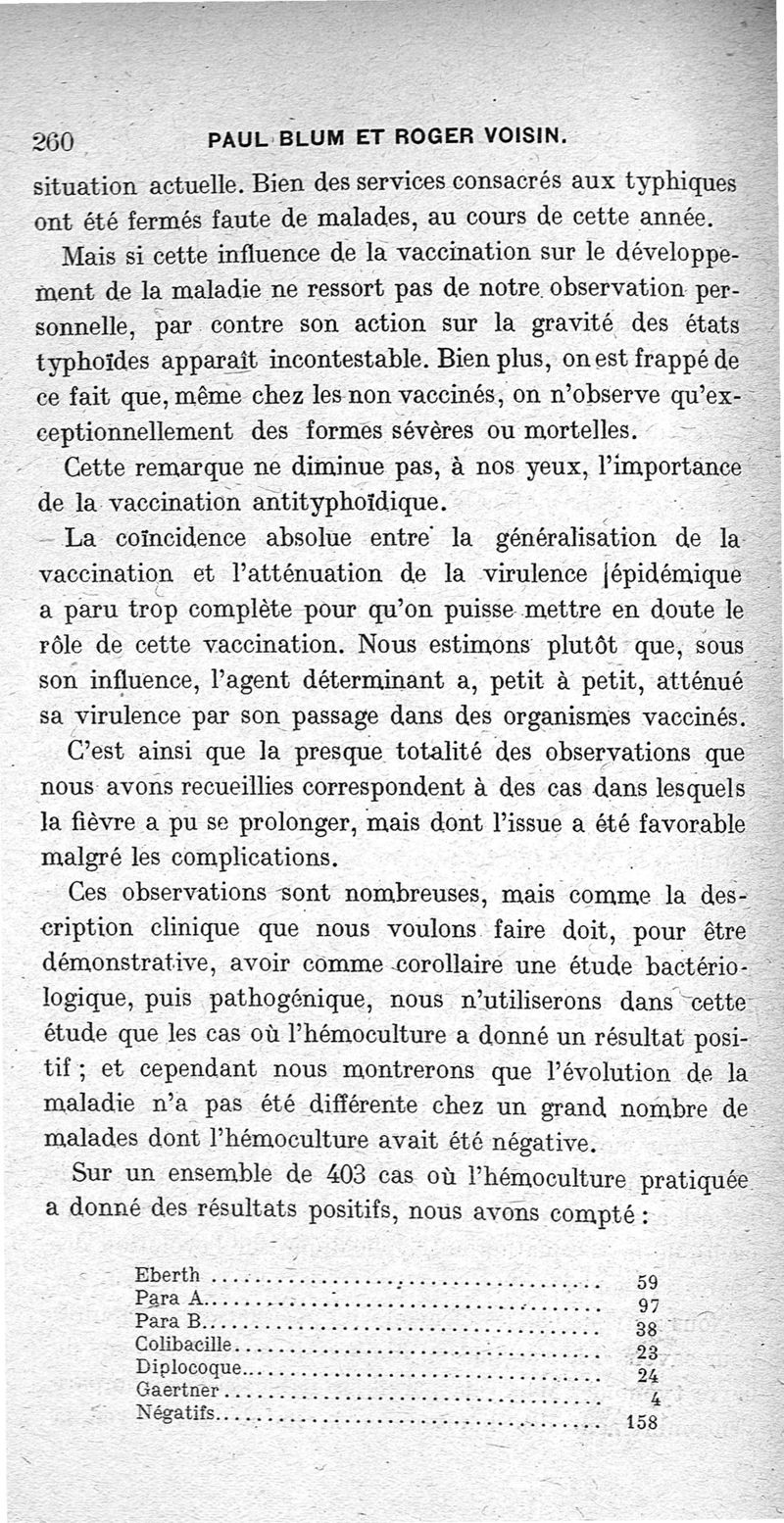 260 PAUL BLUM ET ROGER VOISIN.

situation actuelle. Bien des services consacrés aux typhiques ont été fermés faute de malades, au cours de cette année.

Mais si cette influence de la vaccination sur le développement de la maladie ne ressort pas de notre observation personnelle, par contre son action sur la gravité des états typhoïdes apparaît incontestable. Bien plus, on est frappé de ce fait que, même chez les non vaccinés, on n'observe qu'exceptionnellement des formes sévères ou mortelles.

Cette remarque ne diminue pas, à nos yeux, l'importance de la vaccination antityphoïdique.

La coïncidence absolue entre la généralisation de la vaccination et l'atténuation de la virulence épidémique a paru trop complète pour qu'on puisse mettre en doute le rôle de cette vaccination. Nous estimons plutôt que, sous son influence, l'agent déterminant a, petit à petit, atténué sa virulence par son passage dans des organismes vaccinés.

C'est ainsi que la presque totalité des observations que nous avons recueillies correspondent à des cas dans lesquels la fièvre a pu se prolonger, mais dont l'issue a été favorable malgré les complications.

Ces observations sont nombreuses, mais comme la description clinique que nous voulons faire doit, pour être démonstrative, avoir comme corollaire une étude bactériologique, puis pathogénique, nous n'utiliserons dans cette étude que les cas où l'hémoculture a donné un résultat positif ; et cependant nous montrerons que l'évolution de la maladie n'a pas été différente chez un grand nombre de malades dont l'hémoculture avait été négative.

Sur un ensemble de 403 cas où l'hémoculture pratiquée a donné des résultats positifs, nous avons compté :

| | |
|---|---|
| Eberth | 59 |
| Para A | 97 |
| Para B | 38 |
| Colibacille | 23 |
| Diplocoque | 24 |
| Gaertner | 4 |
| Négatifs | 158 |